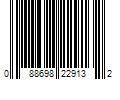 0 88698 22913 2